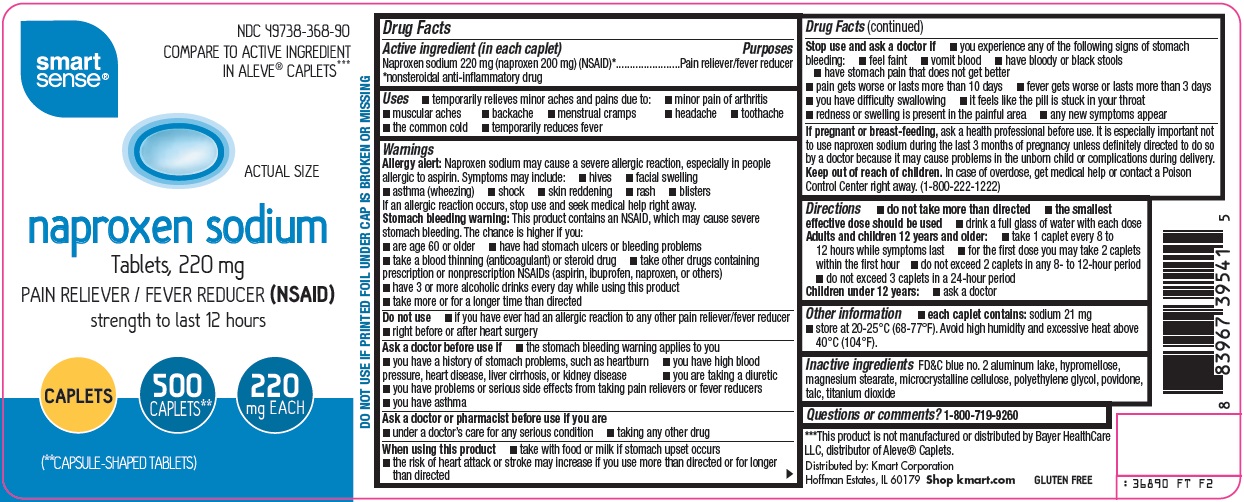 smart sense®

NDC 49738-368-90
COMPARE TO ACTIVE INGREDIENT IN ALEVE® CAPLETS***

ACTUAL SIZE

naproxen sodium
Tablets, 220 mg
PAIN RELIEVER / FEVER REDUCER (NSAID)
strength to last 12 hours

CAPLETS
500 CAPLETS**
220 mg EACH

(**CAPSULE-SHAPED TABLETS)

DO NOT USE IF PRINTED FOIL UNDER CAP IS BROKEN OR MISSING

Drug Facts
Active ingredient (in each caplet) Purposes
Naproxen sodium 220 mg (naproxen 200 mg) (NSAID)*......................Pain reliever/fever reducer
*nonsteroidal anti-inflammatory drug

Uses ■ temporarily relieves minor aches and pains due to: ■ minor pain of arthritis ■ muscular aches ■ backache ■ menstrual cramps ■ headache ■ toothache ■ the common cold ■ temporarily reduces fever

Warnings
Allergy alert: Naproxen sodium may cause a severe allergic reaction, especially in people allergic to aspirin. Symptoms may include: ■ hives ■ facial swelling ■ asthma (wheezing) ■ shock ■ skin reddening ■ rash ■ blisters
If an allergic reaction occurs, stop use and seek medical help right away.
Stomach bleeding warning: This product contains an NSAID, which may cause severe stomach bleeding. The chance is higher if you:
■ are age 60 or older ■ have had stomach ulcers or bleeding problems
■ take a blood thinning (anticoagulant) or steroid drug ■ take other drugs containing prescription or nonprescription NSAIDs (aspirin, ibuprofen, naproxen, or others)
■ have 3 or more alcoholic drinks every day while using this product
■ take more or for a longer time than directed
Do not use ■ if you have ever had an allergic reaction to any other pain reliever/fever reducer ■ right before or after heart surgery
Ask a doctor before use if ■ the stomach bleeding warning applies to you
■ you have a history of stomach problems, such as heartburn ■ you have high blood pressure, heart disease, liver cirrhosis, or kidney disease ■ you are taking a diuretic
■ you have problems or serious side effects from taking pain relievers or fever reducers
■ you have asthma
Ask a doctor or pharmacist before use if you are
■ under a doctor's care for any serious condition ■ taking any other drug
When using this product ■ take with food or milk if stomach upset occurs
■ the risk of heart attack or stroke may increase if you use more than directed or for longer than directed

Drug Facts (continued)
Stop use and ask a doctor if ■ you experience any of the following signs of stomach bleeding: ■ feel faint ■ vomit blood ■ have bloody or black stools
■ have stomach pain that does not get better
■ pain gets worse or lasts more than 10 days ■ fever gets worse or lasts more than 3 days
■ you have difficulty swallowing ■ it feels like the pill is stuck in your throat
■ redness or swelling is present in the painful area ■ any new symptoms appear
If pregnant or breast-feeding, ask a health professional before use. It is especially important not to use naproxen sodium during the last 3 months of pregnancy unless definitely directed to do so by a doctor because it may cause problems in the unborn child or complications during delivery.
Keep out of reach of children. In case of overdose, get medical help or contact a Poison Control Center right away. (1-800-222-1222)

Directions ■ do not take more than directed ■ the smallest effective dose should be used ■ drink a full glass of water with each dose
Adults and children 12 years and older: ■ take 1 caplet every 8 to 12 hours while symptoms last ■ for the first dose you may take 2 caplets within the first hour ■ do not exceed 2 caplets in any 8- to 12-hour period
■ do not exceed 3 caplets in a 24-hour period
Children under 12 years: ■ ask a doctor

Other information ■ each caplet contains: sodium 21 mg
■ store at 20-25°C (68-77°F). Avoid high humidity and excessive heat above 40°C (104°F).

Inactive ingredients FD&C blue no. 2 aluminum lake, hypromellose, magnesium stearate, microcrystalline cellulose, polyethylene glycol, povidone, talc, titanium dioxide

Questions or comments? 1-800-719-9260

***This product is not manufactured or distributed by Bayer HealthCare LLC, distributor of Aleve® Caplets.
Distributed by: Kmart Corporation
Hoffman Estates, IL 60179 Shop kmart.com GLUTEN FREE

8 83967 39541 5

: 36890 FT F2